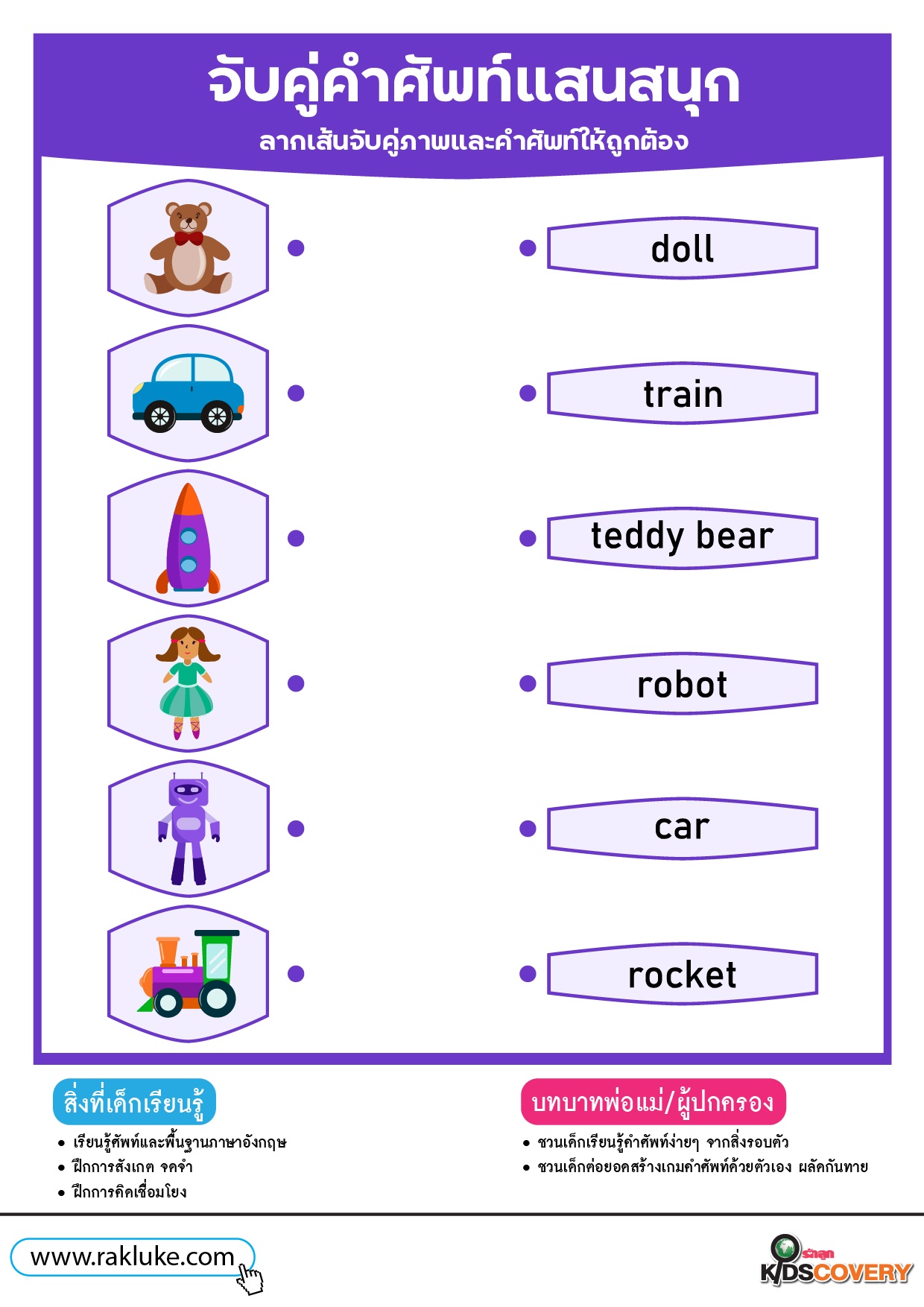 จับคู่คำศัพท์แสนสนุก

ลากเส้นจับคู่ภาพและคำศัพท์ให้ถูกต้อง

doll

train

teddy bear

robot

car

rocket

สิ่งที่เด็กเรียนรู้

• เรียนรู้ศัพท์และพื้นฐานภาษาอังกฤษ
• ฝึกการสังเกต จดจำ
• ฝึกการคิดเชื่อมโยง

บทบาทพ่อแม่/ผู้ปกครอง

• ชวนเด็กเรียนรู้คำศัพท์ง่ายๆ จากสิ่งรอบตัว
• ชวนเด็กต่อยอดสร้างเกมคำศัพท์ด้วยตัวเอง ผลัดกันทาย

www.rakluke.com

รักลูก KIDSCOVERY